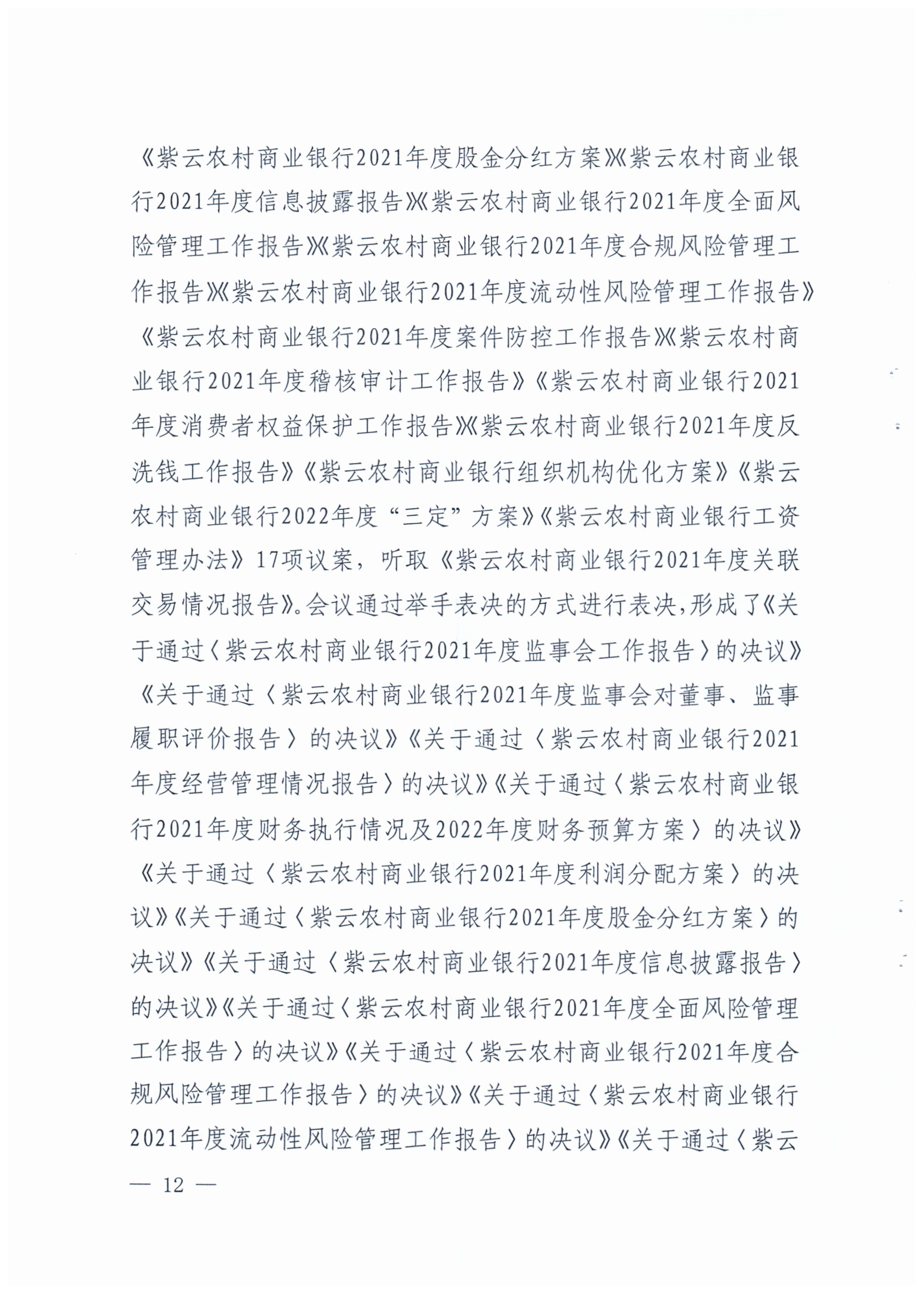 《紫云农村商业银行2021年度股金分红方案》《紫云农村商业银行2021年度信息披露报告》《紫云农村商业银行2021年度全面风险管理工作报告》《紫云农村商业银行2021年度合规风险管理工作报告》《紫云农村商业银行2021年度流动性风险管理工作报告》《紫云农村商业银行2021年度案件防控工作报告》《紫云农村商业银行2021年度稽核审计工作报告》《紫云农村商业银行2021年度消费者权益保护工作报告》《紫云农村商业银行2021年度反洗钱工作报告》《紫云农村商业银行组织机构优化方案》《紫云农村商业银行2022年度“三定”方案》《紫云农村商业银行工资管理办法》17项议案，听取《紫云农村商业银行2021年度关联交易情况报告》。会议通过举手表决的方式进行表决，形成了《关于通过〈紫云农村商业银行2021年度监事会工作报告〉的决议》《关于通过〈紫云农村商业银行2021年度监事会对董事、监事履职评价报告〉的决议》《关于通过〈紫云农村商业银行2021年度经营管理情况报告〉的决议》《关于通过〈紫云农村商业银行2021年度财务执行情况及2022年度财务预算方案〉的决议》《关于通过〈紫云农村商业银行2021年度利润分配方案〉的决议》《关于通过〈紫云农村商业银行2021年度股金分红方案〉的决议》《关于通过〈紫云农村商业银行2021年度信息披露报告〉的决议》《关于通过〈紫云农村商业银行2021年度全面风险管理工作报告〉的决议》《关于通过〈紫云农村商业银行2021年度合规风险管理工作报告〉的决议》《关于通过〈紫云农村商业银行2021年度流动性风险管理工作报告〉的决议》《关于通过〈紫云

— 12 —